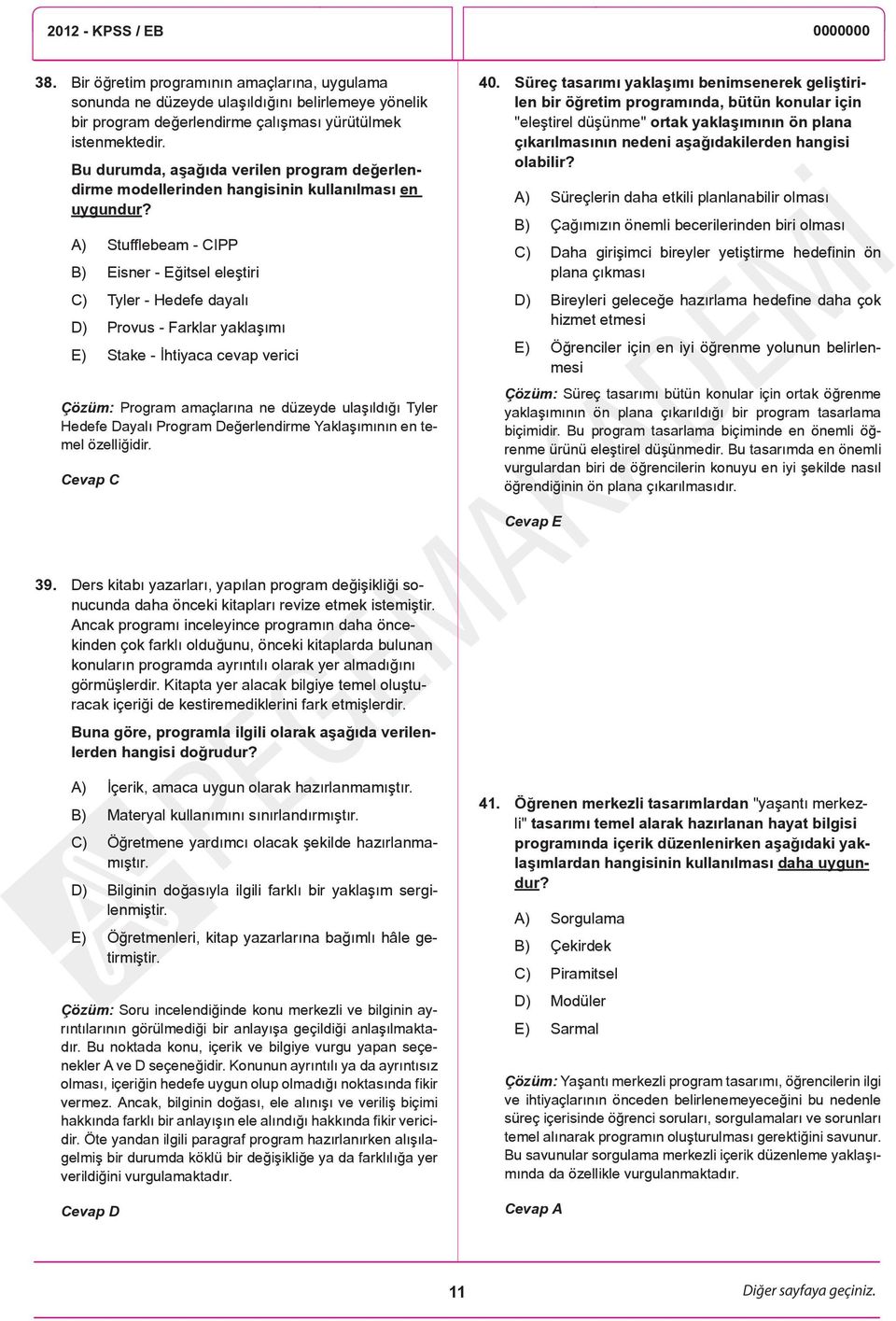 2012 - KPSS / EB

0000000

38. Bir öğretim programının amaçlarına, uygulama sonunda ne düzeyde ulaşıldığını belirlemeye yönelik bir program değerlendirme çalışması yürütülmek istenmektedir.

Bu durumda, aşağıda verilen program değerlendirme modellerinden hangisinin kullanılması en uygundur?

A) Stufflebeam - CIPP

B) Eisner - Eğitsel eleştiri

C) Tyler - Hedefe dayalı

D) Provus - Farklar yaklaşımı

E) Stake - İhtiyaca cevap verici

Çözüm: Program amaçlarına ne düzeyde ulaşıldığı Tyler Hedefe Dayalı Program Değerlendirme Yaklaşımının en temel özelliğidir.

Cevap C

39. Ders kitabı yazarları, yapılan program değişikliği sonucunda daha önceki kitapları revize etmek istemiştir. Ancak programı inceleyince programın daha öncekinden çok farklı olduğunu, önceki kitaplarda bulunan konuların programda ayrıntılı olarak yer almadığını görmüşlerdir. Kitapta yer alacak bilgiye temel oluşturacak içeriği de kestiremediklerini fark etmişlerdir.

Buna göre, programla ilgili olarak aşağıda verilenlerden hangisi doğrudur?

A) İçerik, amaca uygun olarak hazırlanmamıştır.

B) Materyal kullanımını sınırlandırmıştır.

C) Öğretmene yardımcı olacak şekilde hazırlanmamıştır.

D) Bilginin doğasıyla ilgili farklı bir yaklaşım sergilenmiştir.

E) Öğretmenleri, kitap yazarlarına bağımlı hâle getirmiştir.

Çözüm: Soru incelendiğinde konu merkezli ve bilginin ayrıntılarının görülmediği bir anlayışa geçildiği anlaşılmaktadır. Bu noktada konu, içerik ve bilgiye vurgu yapan seçenekler A ve D seçeneğidir. Konunun ayrıntılı ya da ayrıntısız olması, içeriğin hedefe uygun olup olmadığı noktasında fikir vermez. Ancak, bilginin doğası, ele alınışı ve veriliş biçimi hakkında farklı bir anlayışın ele alındığı hakkında fikir vericidir. Öte yandan ilgili paragraf program hazırlanırken alışılagelmiş bir durumda köklü bir değişikliğe ya da farklılığa yer verildiğini vurgulamaktadır.

Cevap D

40. Süreç tasarımı yaklaşımı benimsenerek geliştirilen bir öğretim programında, bütün konular için "eleştirel düşünme" ortak yaklaşımının ön plana çıkarılmasının nedeni aşağıdakilerden hangisi olabilir?

A) Süreçlerin daha etkili planlanabilir olması

B) Çağımızın önemli becerilerinden biri olması

C) Daha girişimci bireyler yetiştirme hedefinin ön plana çıkması

D) Bireyleri geleceğe hazırlama hedefine daha çok hizmet etmesi

E) Öğrenciler için en iyi öğrenme yolunun belirlenmesi

Çözüm: Süreç tasarımı bütün konular için ortak öğrenme yaklaşımının ön plana çıkarıldığı bir program tasarlama biçimidir. Bu program tasarlama biçiminde en önemli öğrenme ürünü eleştirel düşünmedir. Bu tasarımda en önemli vurgulardan biri de öğrencilerin konuyu en iyi şekilde nasıl öğrendiğinin ön plana çıkarılmasıdır.

Cevap E

41. Öğrenen merkezli tasarımlardan "yaşantı merkezli" tasarımı temel alarak hazırlanan hayat bilgisi programında içerik düzenlenirken aşağıdaki yaklaşımlardan hangisinin kullanılması daha uygundur?

A) Sorgulama

B) Çekirdek

C) Piramitsel

D) Modüler

E) Sarmal

Çözüm: Yaşantı merkezli program tasarımı, öğrencilerin ilgi ve ihtiyaçlarının önceden belirlenemeyeceğini bu nedenle süreç içerisinde öğrenci soruları, sorgulamaları ve sorunları temel alınarak programın oluşturulması gerektiğini savunur. Bu savunular sorgulama merkezli içerik düzenleme yaklaşımında da özellikle vurgulanmaktadır.

Cevap A

PEGEM AKADEMİ

11

Diğer sayfaya geçiniz.